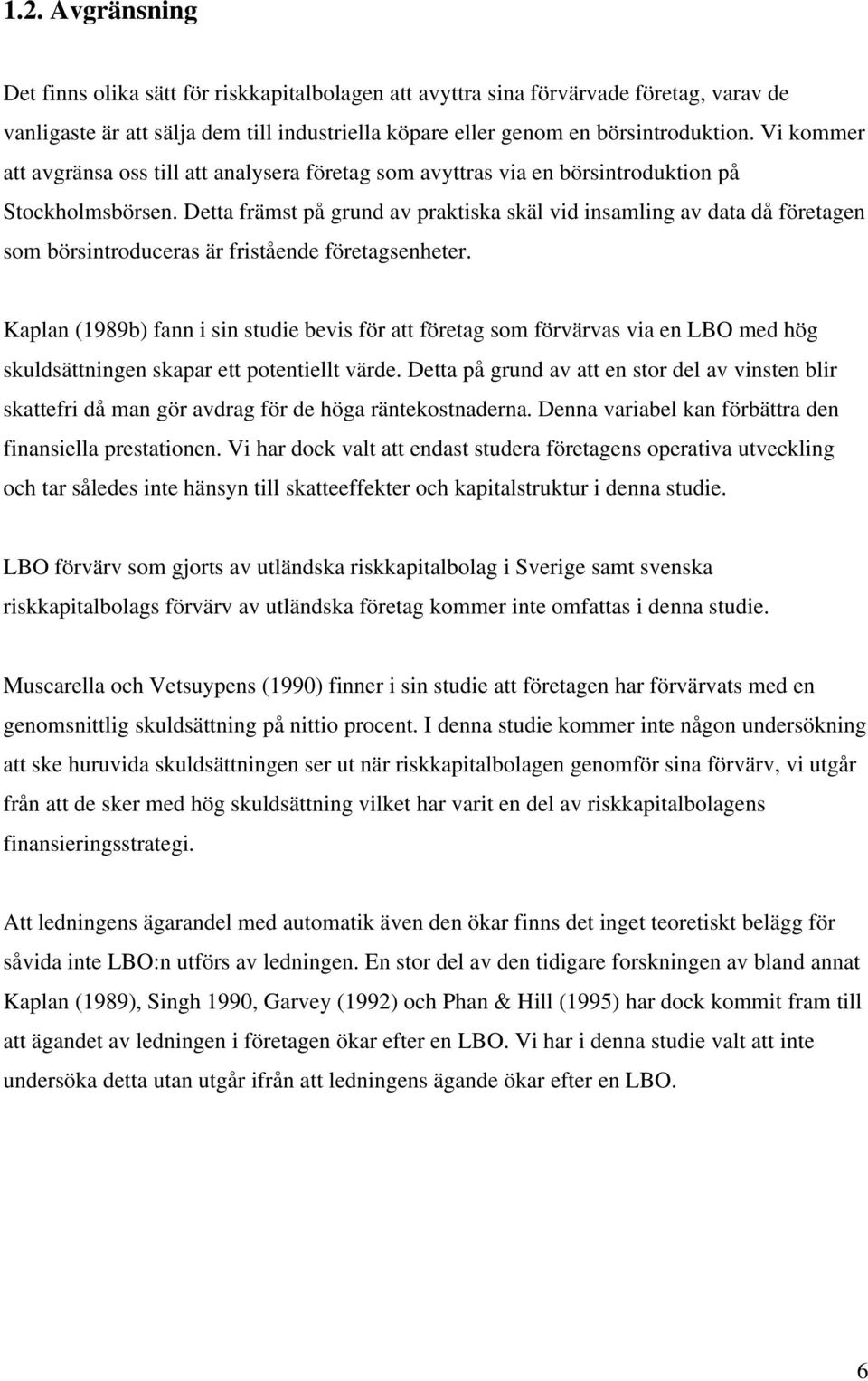 1.2. Avgränsning

Det finns olika sätt för riskkapitalbolagen att avyttra sina förvärvade företag, varav de vanligaste är att sälja dem till industriella köpare eller genom en börsintroduktion. Vi kommer att avgränsa oss till att analysera företag som avyttras via en börsintroduktion på Stockholmsbörsen. Detta främst på grund av praktiska skäl vid insamling av data då företagen som börsintroduceras är fristående företagsenheter.

Kaplan (1989b) fann i sin studie bevis för att företag som förvärvas via en LBO med hög skuldsättningen skapar ett potentiellt värde. Detta på grund av att en stor del av vinsten blir skattefri då man gör avdrag för de höga räntekostnaderna. Denna variabel kan förbättra den finansiella prestationen. Vi har dock valt att endast studera företagens operativa utveckling och tar således inte hänsyn till skatteeffekter och kapitalstruktur i denna studie.

LBO förvärv som gjorts av utländska riskkapitalbolag i Sverige samt svenska riskkapitalbolags förvärv av utländska företag kommer inte omfattas i denna studie.

Muscarella och Vetsuypens (1990) finner i sin studie att företagen har förvärvats med en genomsnittlig skuldsättning på nittio procent. I denna studie kommer inte någon undersökning att ske huruvida skuldsättningen ser ut när riskkapitalbolagen genomför sina förvärv, vi utgår från att de sker med hög skuldsättning vilket har varit en del av riskkapitalbolagens finansieringsstrategi.

Att ledningens ägarandel med automatik även den ökar finns det inget teoretiskt belägg för såvida inte LBO:n utförs av ledningen. En stor del av den tidigare forskningen av bland annat Kaplan (1989), Singh 1990, Garvey (1992) och Phan & Hill (1995) har dock kommit fram till att ägandet av ledningen i företagen ökar efter en LBO. Vi har i denna studie valt att inte undersöka detta utan utgår ifrån att ledningens ägande ökar efter en LBO.

6